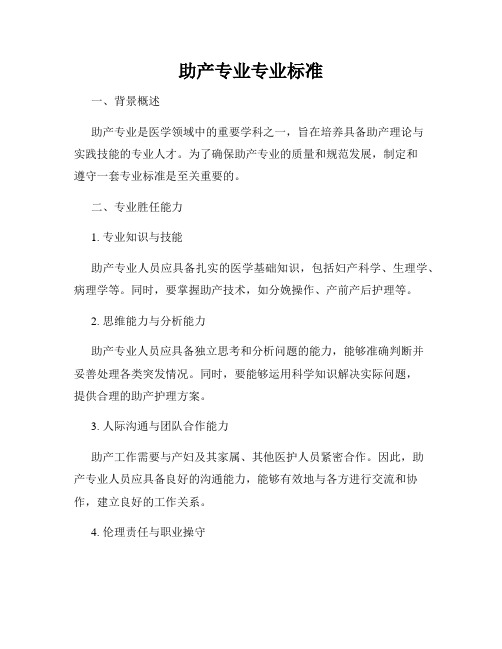 助产专业专业标准

一、背景概述

助产专业是医学领域中的重要学科之一，旨在培养具备助产理论与实践技能的专业人才。为了确保助产专业的质量和规范发展，制定和遵守一套专业标准是至关重要的。

二、专业胜任能力

1. 专业知识与技能

助产专业人员应具备扎实的医学基础知识，包括妇产科学、生理学、病理学等。同时，要掌握助产技术，如分娩操作、产前产后护理等。

2. 思维能力与分析能力

助产专业人员应具备独立思考和分析问题的能力，能够准确判断并妥善处理各类突发情况。同时，要能够运用科学知识解决实际问题，提供合理的助产护理方案。

3. 人际沟通与团队合作能力

助产工作需要与产妇及其家属、其他医护人员紧密合作。因此，助产专业人员应具备良好的沟通能力，能够有效地与各方进行交流和协作，建立良好的工作关系。

4. 伦理责任与职业操守